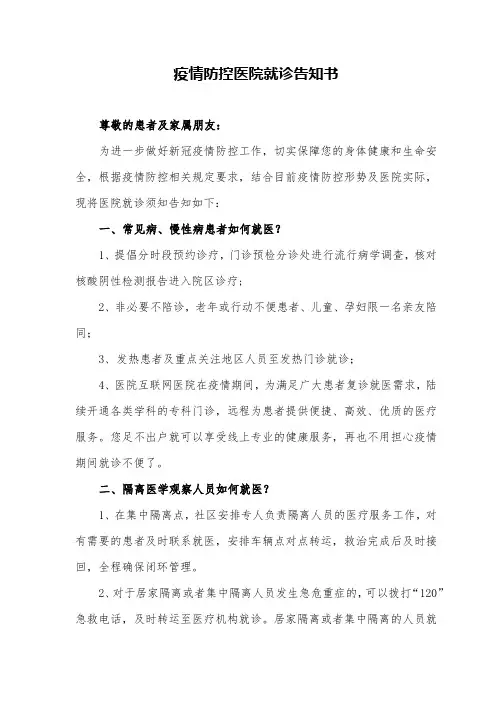 疫情防控医院就诊告知书

尊敬的患者及家属朋友：

为进一步做好新冠疫情防控工作，切实保障您的身体健康和生命安全，根据疫情防控相关规定要求，结合目前疫情防控形势及医院实际，现将医院就诊须知告知如下：

一、常见病、慢性病患者如何就医？

1、提倡分时段预约诊疗，门诊预检分诊处进行流行病学调查，核对核酸阴性检测报告进入院区诊疗；

2、非必要不陪诊，老年或行动不便患者、儿童、孕妇限一名亲友陪同；

3、发热患者及重点关注地区人员至发热门诊就诊；

4、医院互联网医院在疫情期间，为满足广大患者复诊就医需求，陆续开通各类学科的专科门诊，远程为患者提供便捷、高效、优质的医疗服务。您足不出户就可以享受线上专业的健康服务，再也不用担心疫情期间就诊不便了。

二、隔离医学观察人员如何就医？

1、在集中隔离点，社区安排专人负责隔离人员的医疗服务工作，对有需要的患者及时联系就医，安排车辆点对点转运，救治完成后及时接回，全程确保闭环管理。

2、对于居家隔离或者集中隔离人员发生急危重症的，可以拨打“120”急救电话，及时转运至医疗机构就诊。居家隔离或者集中隔离的人员就